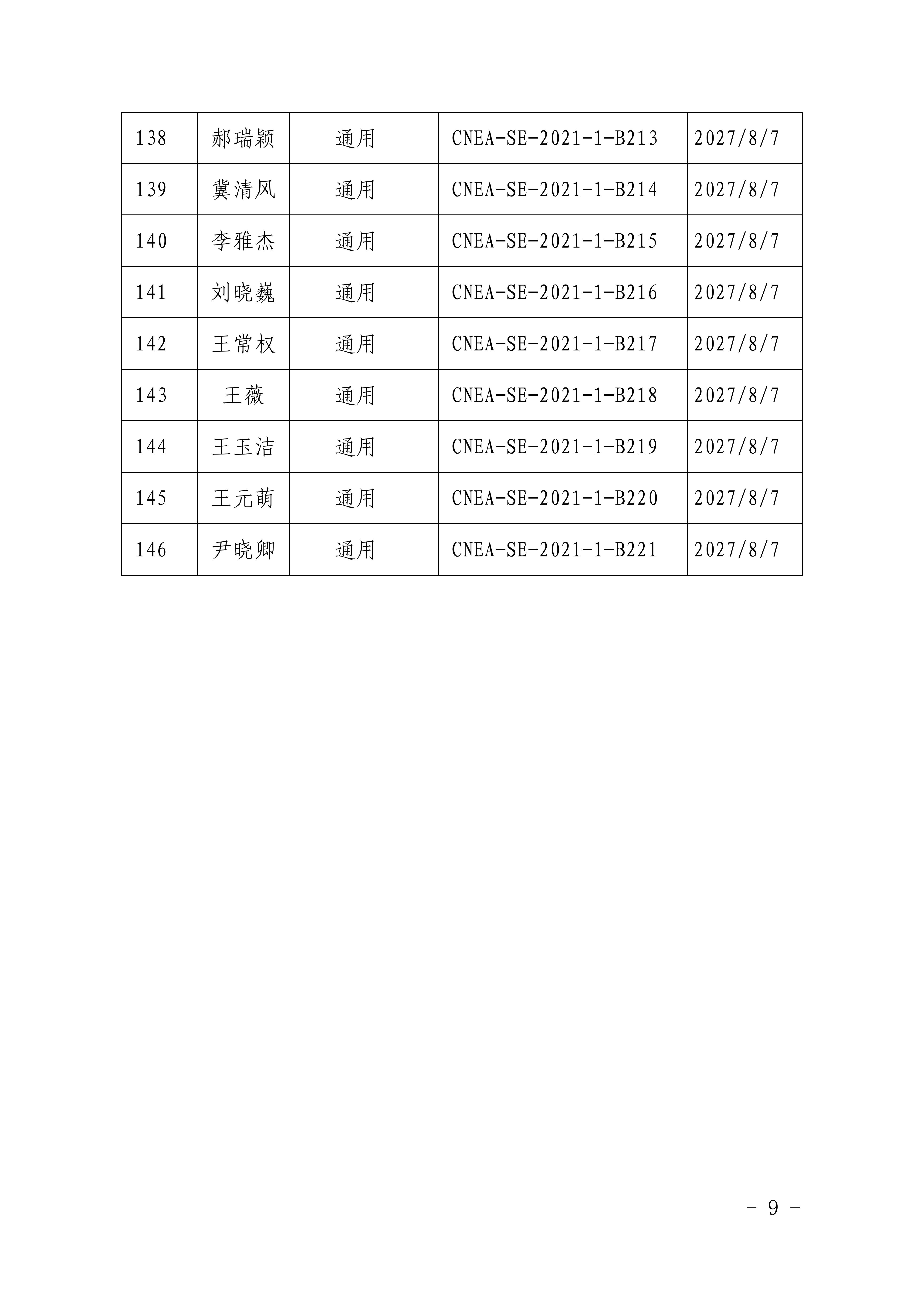 | 138 | 郝瑞颖 | 通用 | CNEA-SE-2021-1-B213 | 2027/8/7 |
|---|---|---|---|---|
| 139 | 冀清风 | 通用 | CNEA-SE-2021-1-B214 | 2027/8/7 |
| 140 | 李雅杰 | 通用 | CNEA-SE-2021-1-B215 | 2027/8/7 |
| 141 | 刘晓巍 | 通用 | CNEA-SE-2021-1-B216 | 2027/8/7 |
| 142 | 王常权 | 通用 | CNEA-SE-2021-1-B217 | 2027/8/7 |
| 143 | 王薇 | 通用 | CNEA-SE-2021-1-B218 | 2027/8/7 |
| 144 | 王玉洁 | 通用 | CNEA-SE-2021-1-B219 | 2027/8/7 |
| 145 | 王元萌 | 通用 | CNEA-SE-2021-1-B220 | 2027/8/7 |
| 146 | 尹晓卿 | 通用 | CNEA-SE-2021-1-B221 | 2027/8/7 |

- 9 -